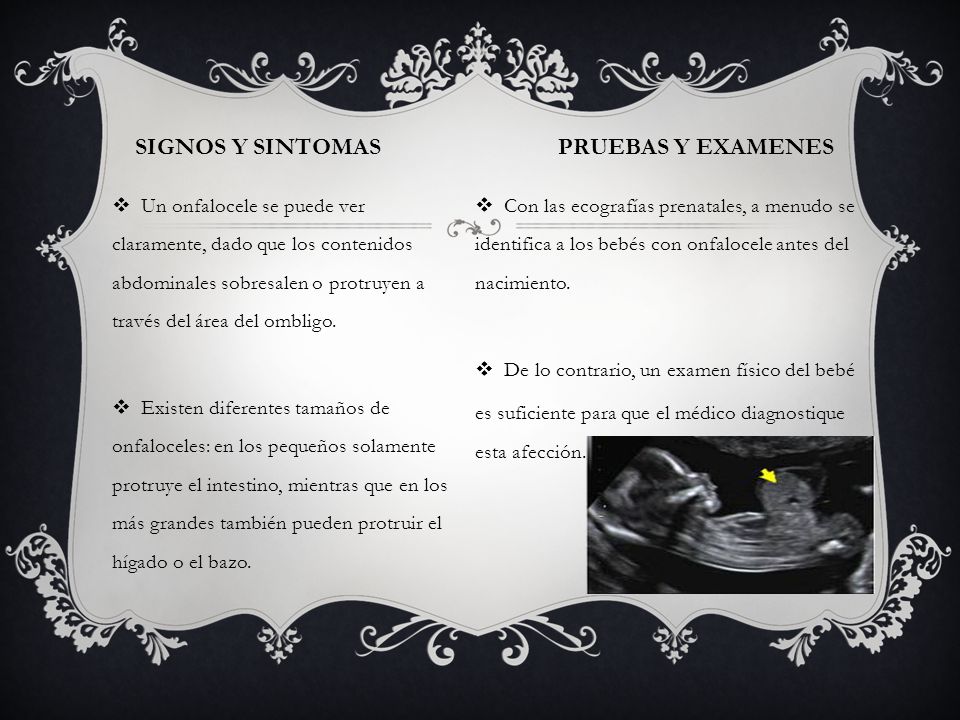 SIGNOS Y SINTOMAS

❖ Un onfalocele se puede ver claramente, dado que los contenidos abdominales sobresalen o protruyen a través del área del ombligo.

❖ Existen diferentes tamaños de onfaloceles: en los pequeños solamente protruye el intestino, mientras que en los más grandes también pueden protruir el hígado o el bazo.

PRUEBAS Y EXAMENES

❖ Con las ecografías prenatales, a menudo se identifica a los bebés con onfalocele antes del nacimiento.

❖ De lo contrario, un examen físico del bebé es suficiente para que el médico diagnostique esta afección.